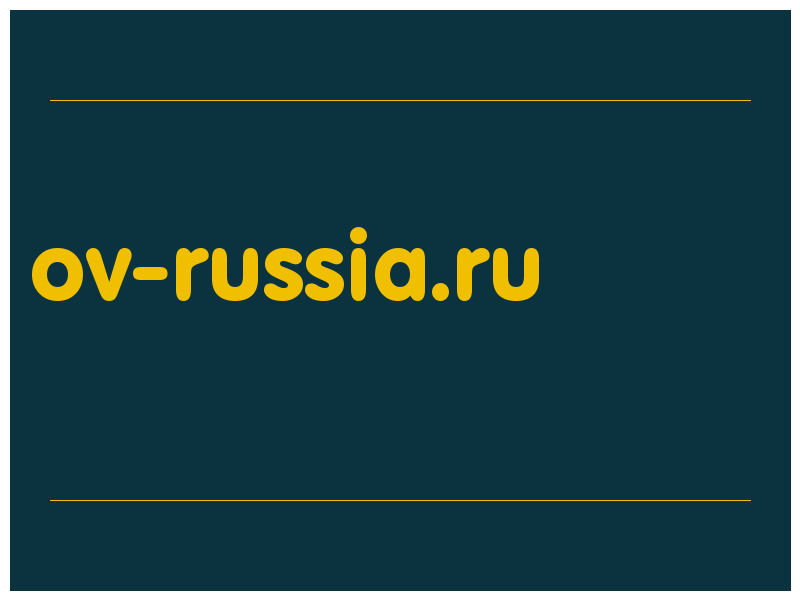 ov-russia.ru